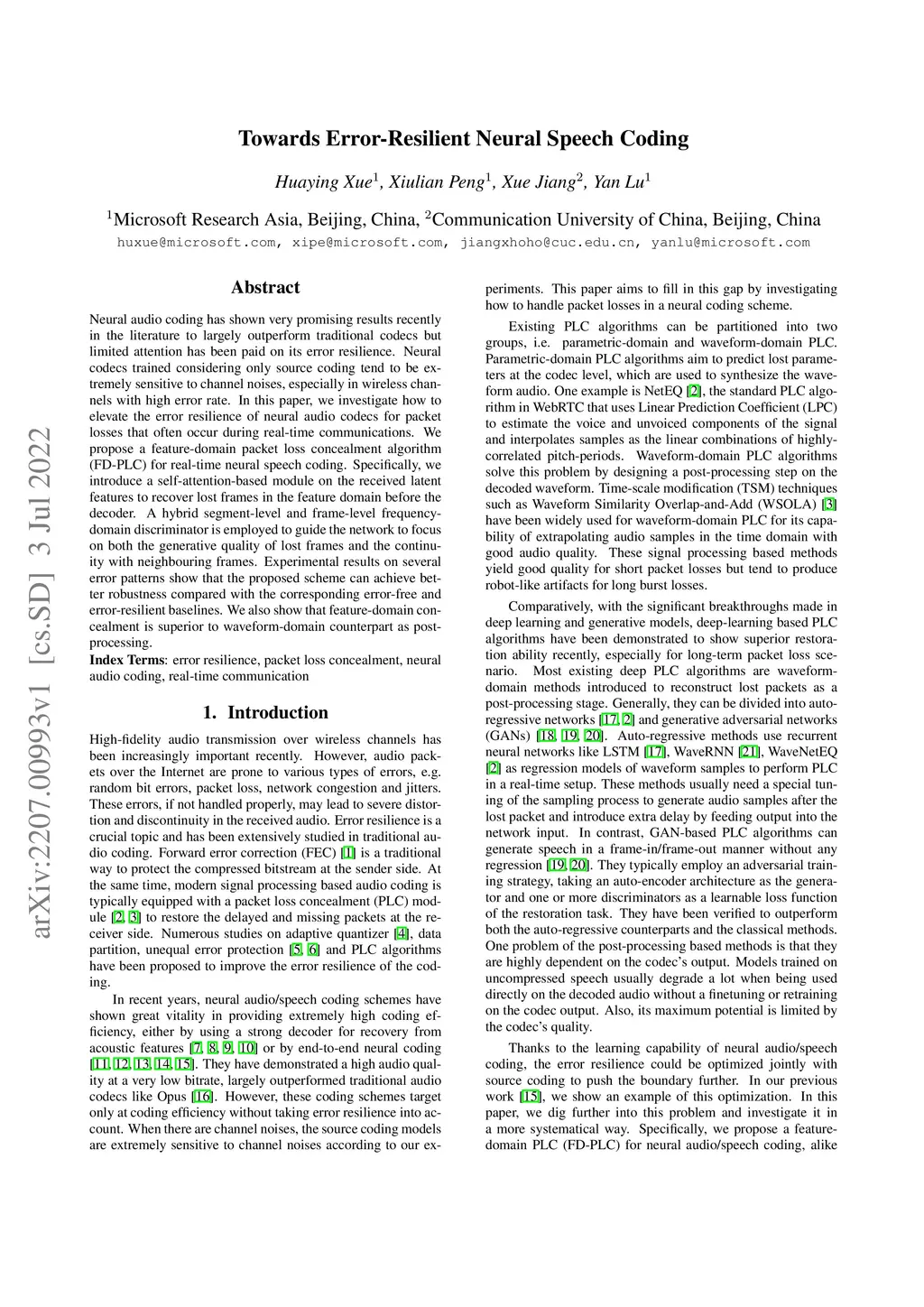 arXiv:2207.00993v1 [cs.SD] 3 Jul 2022

Towards Error-Resilient Neural Speech Coding

Huaying Xue$^1$, Xiulian Peng$^1$, Xue Jiang$^2$, Yan Lu$^1$

$^1$Microsoft Research Asia, Beijing, China, $^2$Communication University of China, Beijing, China
huxue@microsoft.com, xipe@microsoft.com, jiangxhoho@cuc.edu.cn, yanlu@microsoft.com

Abstract

Neural audio coding has shown very promising results recently in the literature to largely outperform traditional codecs but limited attention has been paid on its error resilience. Neural codecs trained considering only source coding tend to be extremely sensitive to channel noises, especially in wireless channels with high error rate. In this paper, we investigate how to elevate the error resilience of neural audio codecs for packet losses that often occur during real-time communications. We propose a feature-domain packet loss concealment algorithm (FD-PLC) for real-time neural speech coding. Specifically, we introduce a self-attention-based module on the received latent features to recover lost frames in the feature domain before the decoder. A hybrid segment-level and frame-level frequency-domain discriminator is employed to guide the network to focus on both the generative quality of lost frames and the continuity with neighbouring frames. Experimental results on several error patterns show that the proposed scheme can achieve better robustness compared with the corresponding error-free and error-resilient baselines. We also show that feature-domain concealment is superior to waveform-domain counterpart as post-processing.
Index Terms: error resilience, packet loss concealment, neural audio coding, real-time communication

1. Introduction

High-fidelity audio transmission over wireless channels has been increasingly important recently. However, audio packets over the Internet are prone to various types of errors, e.g. random bit errors, packet loss, network congestion and jitters. These errors, if not handled properly, may lead to severe distortion and discontinuity in the received audio. Error resilience is a crucial topic and has been extensively studied in traditional audio coding. Forward error correction (FEC) [1] is a traditional way to protect the compressed bitstream at the sender side. At the same time, modern signal processing based audio coding is typically equipped with a packet loss concealment (PLC) module [2, 3] to restore the delayed and missing packets at the receiver side. Numerous studies on adaptive quantizer [4], data partition, unequal error protection [5, 6] and PLC algorithms have been proposed to improve the error resilience of the coding.

In recent years, neural audio/speech coding schemes have shown great vitality in providing extremely high coding efficiency, either by using a strong decoder for recovery from acoustic features [7, 8, 9, 10] or by end-to-end neural coding [11, 12, 13, 14, 15]. They have demonstrated a high audio quality at a very low bitrate, largely outperformed traditional audio codecs like Opus [16]. However, these coding schemes target only at coding efficiency without taking error resilience into account. When there are channel noises, the source coding models are extremely sensitive to channel noises according to our experiments. This paper aims to fill in this gap by investigating how to handle packet losses in a neural coding scheme.

Existing PLC algorithms can be partitioned into two groups, i.e. parametric-domain and waveform-domain PLC. Parametric-domain PLC algorithms aim to predict lost parameters at the codec level, which are used to synthesize the waveform audio. One example is NetEQ [2], the standard PLC algorithm in WebRTC that uses Linear Prediction Coefficient (LPC) to estimate the voice and unvoiced components of the signal and interpolates samples as the linear combinations of highly-correlated pitch-periods. Waveform-domain PLC algorithms solve this problem by designing a post-processing step on the decoded waveform. Time-scale modification (TSM) techniques such as Waveform Similarity Overlap-and-Add (WSOLA) [3] have been widely used for waveform-domain PLC for its capability of extrapolating audio samples in the time domain with good audio quality. These signal processing based methods yield good quality for short packet losses but tend to produce robot-like artifacts for long burst losses.

Comparatively, with the significant breakthroughs made in deep learning and generative models, deep-learning based PLC algorithms have been demonstrated to show superior restoration ability recently, especially for long-term packet loss scenario. Most existing deep PLC algorithms are waveform-domain methods introduced to reconstruct lost packets as a post-processing stage. Generally, they can be divided into auto-regressive networks [17, 2] and generative adversarial networks (GANs) [18, 19, 20]. Auto-regressive methods use recurrent neural networks like LSTM [17], WaveRNN [21], WaveNetEQ [2] as regression models of waveform samples to perform PLC in a real-time setup. These methods usually need a special tuning of the sampling process to generate audio samples after the lost packet and introduce extra delay by feeding output into the network input. In contrast, GAN-based PLC algorithms can generate speech in a frame-in/frame-out manner without any regression [19, 20]. They typically employ an adversarial training strategy, taking an auto-encoder architecture as the generator and one or more discriminators as a learnable loss function of the restoration task. They have been verified to outperform both the auto-regressive counterparts and the classical methods. One problem of the post-processing based methods is that they are highly dependent on the codec's output. Models trained on uncompressed speech usually degrade a lot when being used directly on the decoded audio without a finetuning or retraining on the codec output. Also, its maximum potential is limited by the codec's quality.

Thanks to the learning capability of neural audio/speech coding, the error resilience could be optimized jointly with source coding to push the boundary further. In our previous work [15], we show an example of this optimization. In this paper, we dig further into this problem and investigate it in a more systematical way. Specifically, we propose a feature-domain PLC (FD-PLC) for neural audio/speech coding, alike